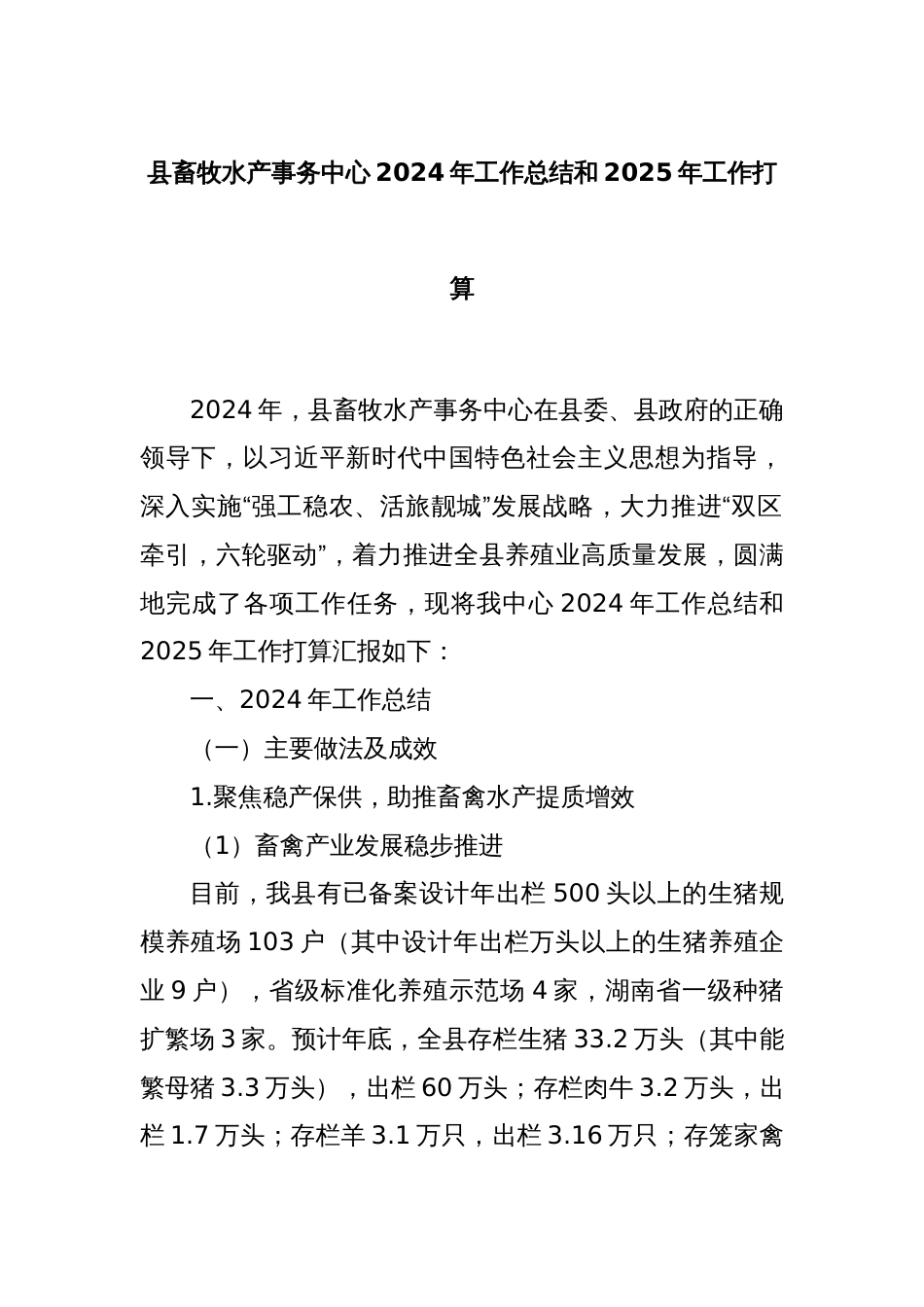 县畜牧水产事务中心 2024 年工作总结和 2025 年工作打算

2024 年，县畜牧水产事务中心在县委、县政府的正确领导下，以习近平新时代中国特色社会主义思想为指导，深入实施“强工稳农、活旅靓城”发展战略，大力推进“双区牵引，六轮驱动”，着力推进全县养殖业高质量发展，圆满地完成了各项工作任务，现将我中心 2024 年工作总结和 2025 年工作打算汇报如下：

一、2024 年工作总结

（一）主要做法及成效

1.聚焦稳产保供，助推畜禽水产提质增效

（1）畜禽产业发展稳步推进

目前，我县有已备案设计年出栏 500 头以上的生猪规模养殖场 103 户（其中设计年出栏万头以上的生猪养殖企业 9 户），省级标准化养殖示范场 4 家，湖南省一级种猪扩繁场 3 家。预计年底，全县存栏生猪 33.2 万头（其中能繁母猪 3.3 万头），出栏 60 万头；存栏肉牛 3.2 万头，出栏 1.7 万头；存栏羊 3.1 万只，出栏 3.16 万只；存笼家禽